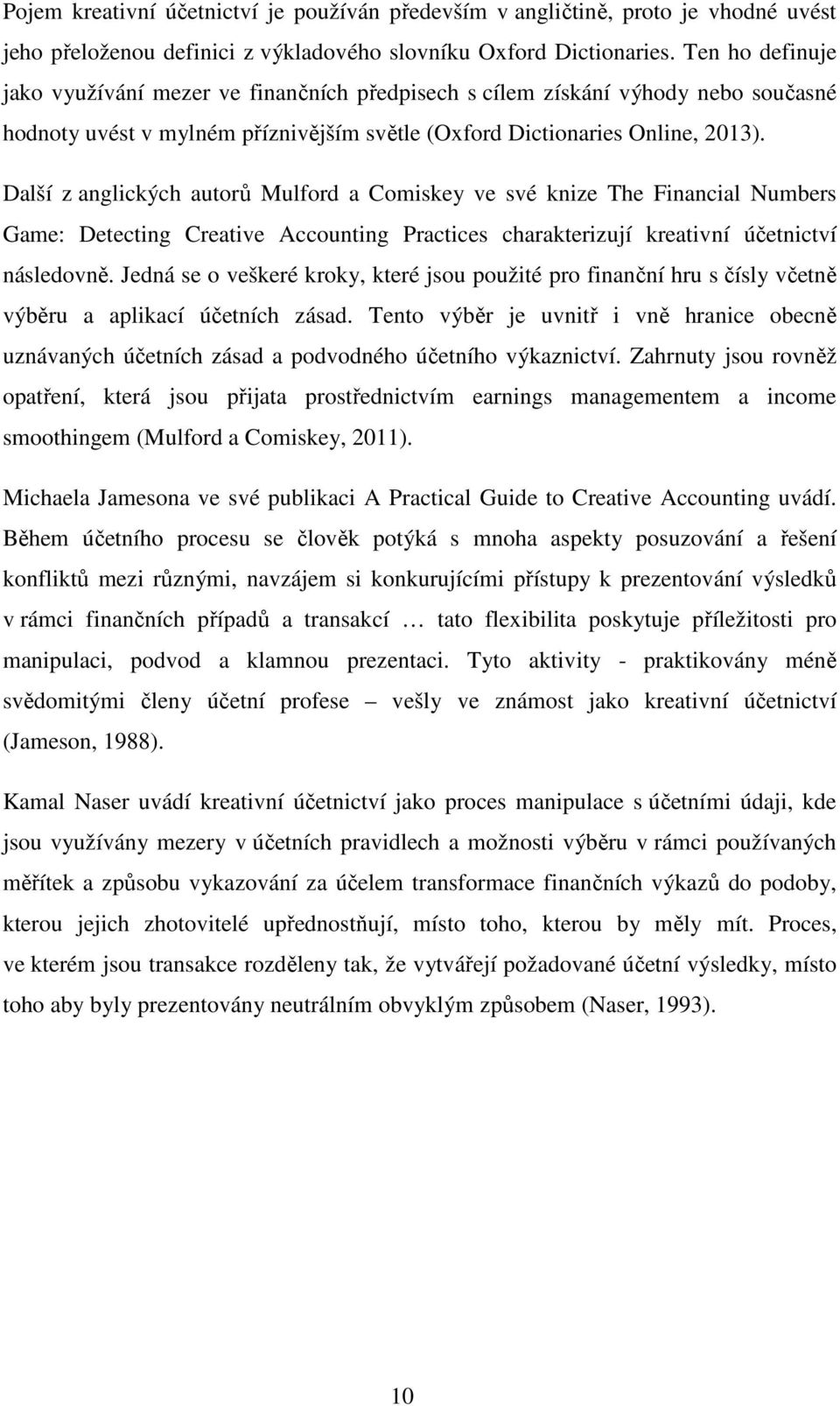 Pojem kreativní účetnictví je používán především v angličtině, proto je vhodné uvést jeho přeloženou definici z výkladového slovníku Oxford Dictionaries. Ten ho definuje jako využívání mezer ve finančních předpisech s cílem získání výhody nebo současné hodnoty uvést v mylném příznivějším světle (Oxford Dictionaries Online, 2013).

Další z anglických autorů Mulford a Comiskey ve své knize The Financial Numbers Game: Detecting Creative Accounting Practices charakterizují kreativní účetnictví následovně. Jedná se o veškeré kroky, které jsou použité pro finanční hru s čísly včetně výběru a aplikací účetních zásad. Tento výběr je uvnitř i vně hranice obecně uznávaných účetních zásad a podvodného účetního výkaznictví. Zahrnuty jsou rovněž opatření, která jsou přijata prostřednictvím earnings managementem a income smoothingem (Mulford a Comiskey, 2011).

Michaela Jamesona ve své publikaci A Practical Guide to Creative Accounting uvádí. Během účetního procesu se člověk potýká s mnoha aspekty posuzování a řešení konfliktů mezi různými, navzájem si konkurujícími přístupy k prezentování výsledků v rámci finančních případů a transakcí … tato flexibilita poskytuje příležitosti pro manipulaci, podvod a klamnou prezentaci. Tyto aktivity - praktikovány méně svědomitými členy účetní profese – vešly ve známost jako kreativní účetnictví (Jameson, 1988).

Kamal Naser uvádí kreativní účetnictví jako proces manipulace s účetními údaji, kde jsou využívány mezery v účetních pravidlech a možnosti výběru v rámci používaných měřítek a způsobu vykazování za účelem transformace finančních výkazů do podoby, kterou jejich zhotovitelé upřednostňují, místo toho, kterou by měly mít. Proces, ve kterém jsou transakce rozděleny tak, že vytvářejí požadované účetní výsledky, místo toho aby byly prezentovány neutrálním obvyklým způsobem (Naser, 1993).

10